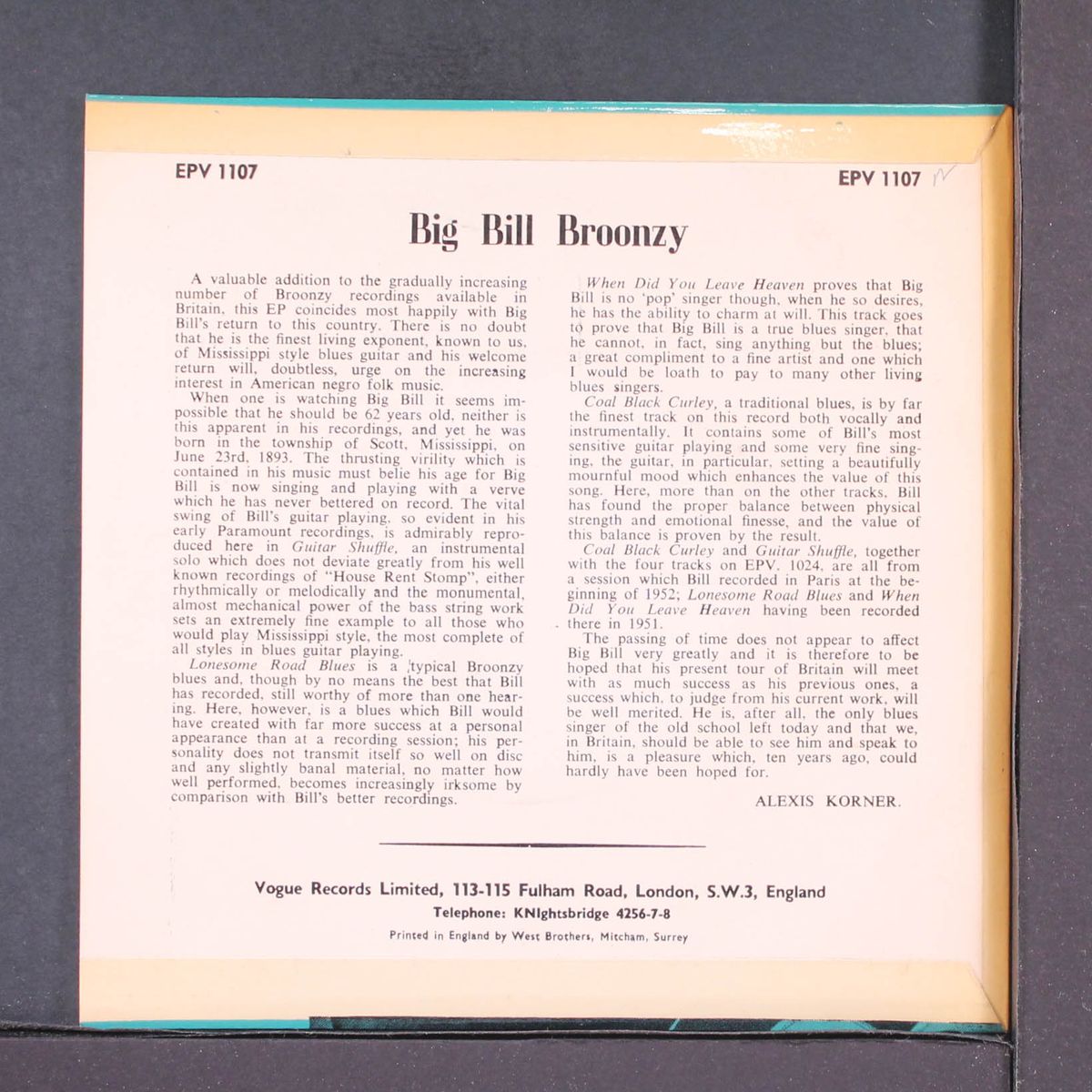 EPV 1107

EPV 1107

Big Bill Broonzy

A valuable addition to the gradually increasing number of Broonzy recordings available in Britain, this EP coincides most happily with Big Bill's return to this country. There is no doubt that he is the finest living exponent, known to us, of Mississippi style blues guitar and his welcome return will, doubtless, urge on the increasing interest in American negro folk music.

When one is watching Big Bill it seems impossible that he should be 62 years old, neither is this apparent in his recordings, and yet he was born in the township of Scott, Mississippi, on June 23rd, 1893. The thrusting virility which is contained in his music must belie his age for Big Bill is now singing and playing with a verve which he has never bettered on record. The vital swing of Bill's guitar playing, so evident in his early Paramount recordings, is admirably reproduced here in Guitar Shuffle, an instrumental solo which does not deviate greatly from his well known recordings of "House Rent Stomp", either rhythmically or melodically and the monumental, almost mechanical power of the bass string work sets an extremely fine example to all those who would play Mississippi style, the most complete of all styles in blues guitar playing.

Lonesome Road Blues is a typical Broonzy blues and, though by no means the best that Bill has recorded, still worthy of more than one hearing. Here, however, is a blues which Bill would have created with far more success at a personal appearance than at a recording session; his personality does not transmit itself so well on disc and any slightly banal material, no matter how well performed, becomes increasingly irksome by comparison with Bill's better recordings.

When Did You Leave Heaven proves that Big Bill is no 'pop' singer though, when he so desires, he has the ability to charm at will. This track goes to prove that Big Bill is a true blues singer, that he cannot, in fact, sing anything but the blues; a great compliment to a fine artist and one which I would be loath to pay to many other living blues singers.

Coal Black Curley, a traditional blues, is by far the finest track on this record both vocally and instrumentally. It contains some of Bill's most sensitive guitar playing and some very fine singing, the guitar, in particular, setting a beautifully mournful mood which enhances the value of this song. Here, more than on the other tracks, Bill has found the proper balance between physical strength and emotional finesse, and the value of this balance is proven by the result.

Coal Black Curley and Guitar Shuffle, together with the four tracks on EPV. 1024, are all from a session which Bill recorded in Paris at the beginning of 1952; Lonesome Road Blues and When Did You Leave Heaven having been recorded there in 1951.

The passing of time does not appear to affect Big Bill very greatly and it is therefore to be hoped that his present tour of Britain will meet with as much success as his previous ones, a success which, to judge from his current work, will be well merited. He is, after all, the only blues singer of the old school left today and that we, in Britain, should be able to see him and speak to him, is a pleasure which, ten years ago, could hardly have been hoped for.

ALEXIS KORNER.

Vogue Records Limited, 113-115 Fulham Road, London, S.W.3, England
Telephone: KNIghtsbridge 4256-7-8
Printed in England by West Brothers, Mitcham, Surrey